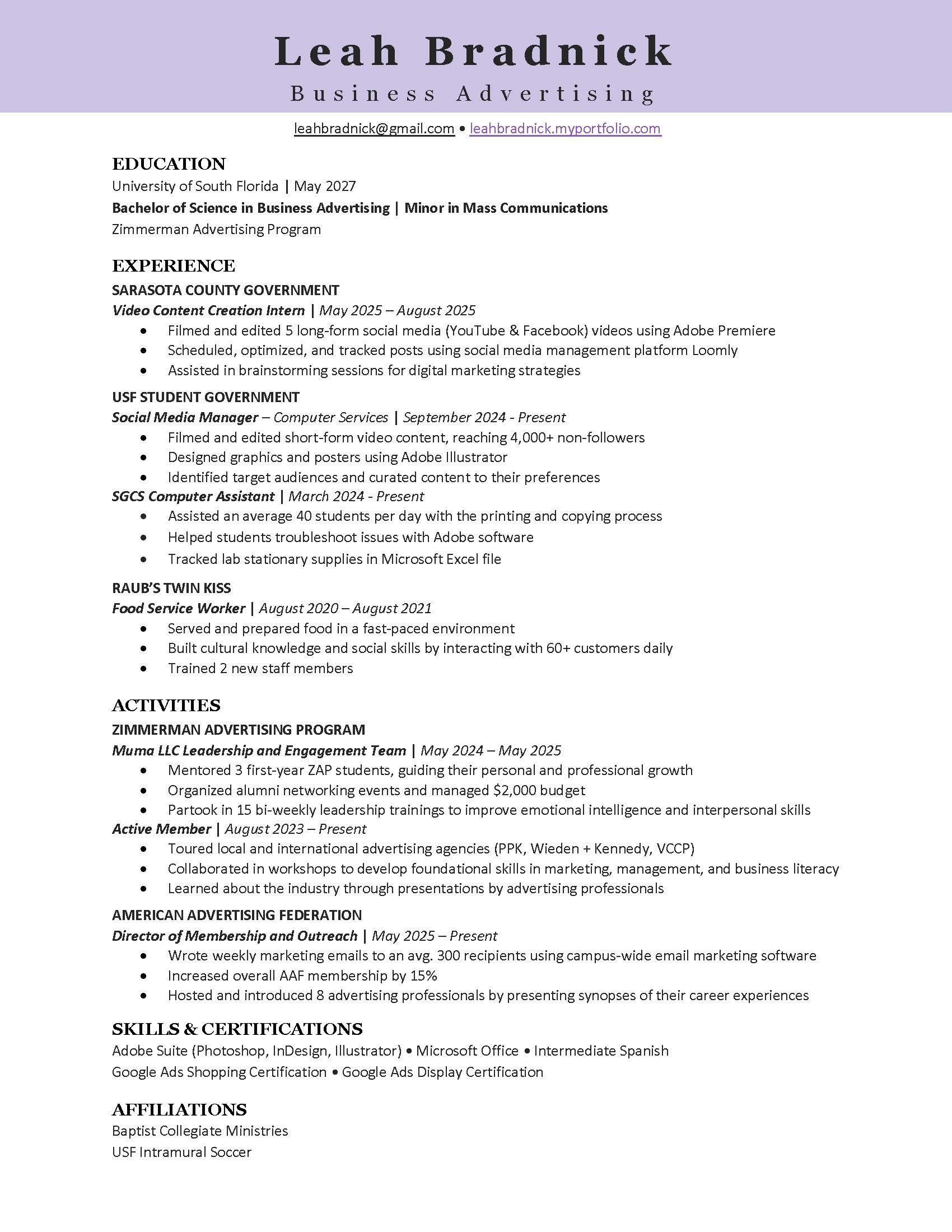 Leah Bradnick
Business Advertising

leahbradnick@gmail.com • leahbradnick.myportfolio.com

EDUCATION
University of South Florida | May 2027
Bachelor of Science in Business Advertising | Minor in Mass Communications
Zimmerman Advertising Program

EXPERIENCE
SARASOTA COUNTY GOVERNMENT
Video Content Creation Intern | May 2025 – August 2025
• Filmed and edited 5 long-form social media (YouTube & Facebook) videos using Adobe Premiere
• Scheduled, optimized, and tracked posts using social media management platform Loomly
• Assisted in brainstorming sessions for digital marketing strategies

USF STUDENT GOVERNMENT
Social Media Manager – Computer Services | September 2024 - Present
• Filmed and edited short-form video content, reaching 4,000+ non-followers
• Designed graphics and posters using Adobe Illustrator
• Identified target audiences and curated content to their preferences
SGCS Computer Assistant | March 2024 - Present
• Assisted an average 40 students per day with the printing and copying process
• Helped students troubleshoot issues with Adobe software
• Tracked lab stationary supplies in Microsoft Excel file

RAUB'S TWIN KISS
Food Service Worker | August 2020 – August 2021
• Served and prepared food in a fast-paced environment
• Built cultural knowledge and social skills by interacting with 60+ customers daily
• Trained 2 new staff members

ACTIVITIES
ZIMMERMAN ADVERTISING PROGRAM
Muma LLC Leadership and Engagement Team | May 2024 – May 2025
• Mentored 3 first-year ZAP students, guiding their personal and professional growth
• Organized alumni networking events and managed $2,000 budget
• Partook in 15 bi-weekly leadership trainings to improve emotional intelligence and interpersonal skills
Active Member | August 2023 – Present
• Toured local and international advertising agencies (PPK, Wieden + Kennedy, VCCP)
• Collaborated in workshops to develop foundational skills in marketing, management, and business literacy
• Learned about the industry through presentations by advertising professionals

AMERICAN ADVERTISING FEDERATION
Director of Membership and Outreach | May 2025 – Present
• Wrote weekly marketing emails to an avg. 300 recipients using campus-wide email marketing software
• Increased overall AAF membership by 15%
• Hosted and introduced 8 advertising professionals by presenting synopses of their career experiences

SKILLS & CERTIFICATIONS
Adobe Suite (Photoshop, InDesign, Illustrator) • Microsoft Office • Intermediate Spanish
Google Ads Shopping Certification • Google Ads Display Certification

AFFILIATIONS
Baptist Collegiate Ministries
USF Intramural Soccer